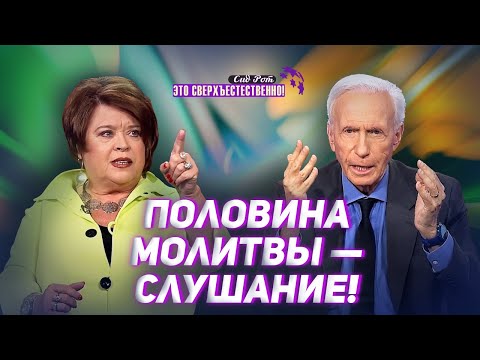 Сид Рот
ЭТО СВЕРХЪЕСТЕСТВЕННО!

ПОЛОВИНА МОЛИТВЫ — СЛУШАНИЕ!